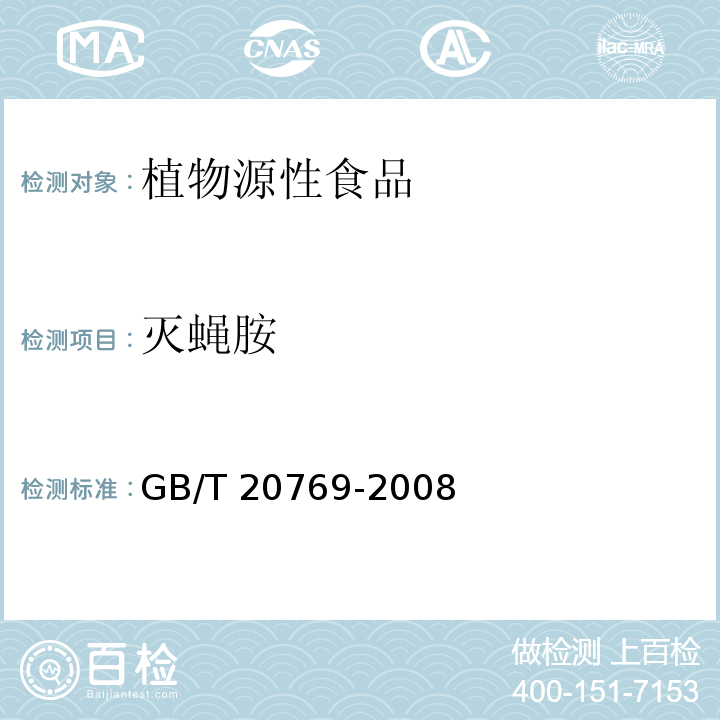 MA CNAS AL ilac-MRA

检测对象：植物源性食品

检测项目：灭蝇胺

检测标准：GB/T 20769-2008

百检
Baijiantest.com

做检测 上百检
400-151-7153